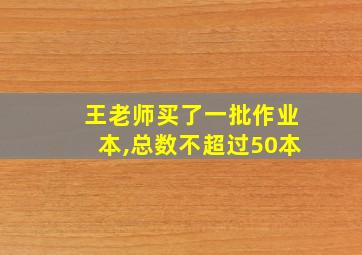 王老师买了一批作业本,总数不超过50本